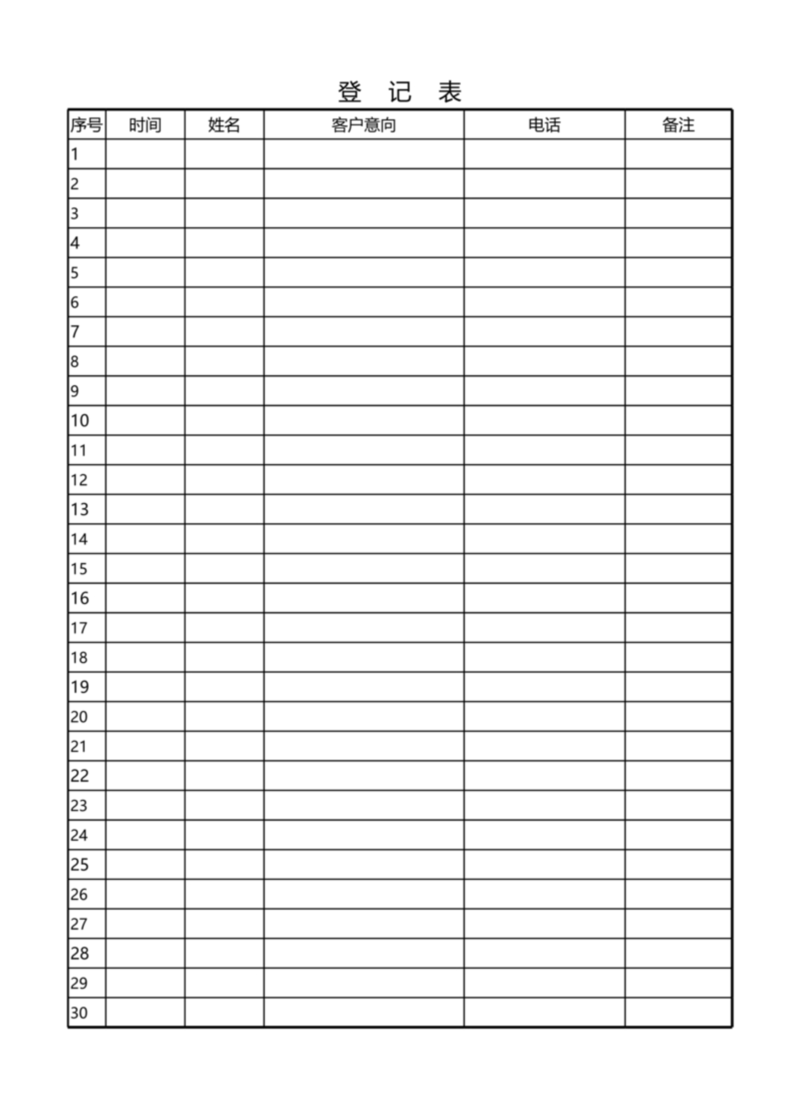 登 记 表

| 序号 | 时间 | 姓名 | 客户意向 | 电话 | 备注 |
|---|---|---|---|---|---|
| 1 | | | | | |
| 2 | | | | | |
| 3 | | | | | |
| 4 | | | | | |
| 5 | | | | | |
| 6 | | | | | |
| 7 | | | | | |
| 8 | | | | | |
| 9 | | | | | |
| 10 | | | | | |
| 11 | | | | | |
| 12 | | | | | |
| 13 | | | | | |
| 14 | | | | | |
| 15 | | | | | |
| 16 | | | | | |
| 17 | | | | | |
| 18 | | | | | |
| 19 | | | | | |
| 20 | | | | | |
| 21 | | | | | |
| 22 | | | | | |
| 23 | | | | | |
| 24 | | | | | |
| 25 | | | | | |
| 26 | | | | | |
| 27 | | | | | |
| 28 | | | | | |
| 29 | | | | | |
| 30 | | | | | |